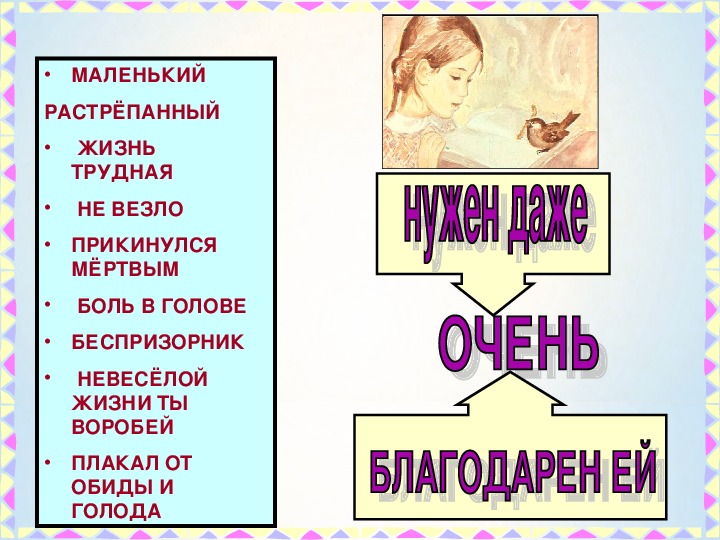 • МАЛЕНЬКИЙ

РАСТРЁПАННЫЙ

• ЖИЗНЬ ТРУДНАЯ

• НЕ ВЕЗЛО

• ПРИКИНУЛСЯ МЁРТВЫМ

• БОЛЬ В ГОЛОВЕ

• БЕСПРИЗОРНИК

• НЕВЕСЁЛОЙ ЖИЗНИ ТЫ ВОРОБЕЙ

• ПЛАКАЛ ОТ ОБИДЫ И ГОЛОДА

нужен даже

ОЧЕНЬ

БЛАГОДАРЕН ЕЙ